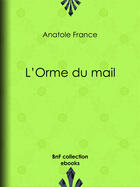 Anatole France

L'Orme du mail

BnF collection
ebooks